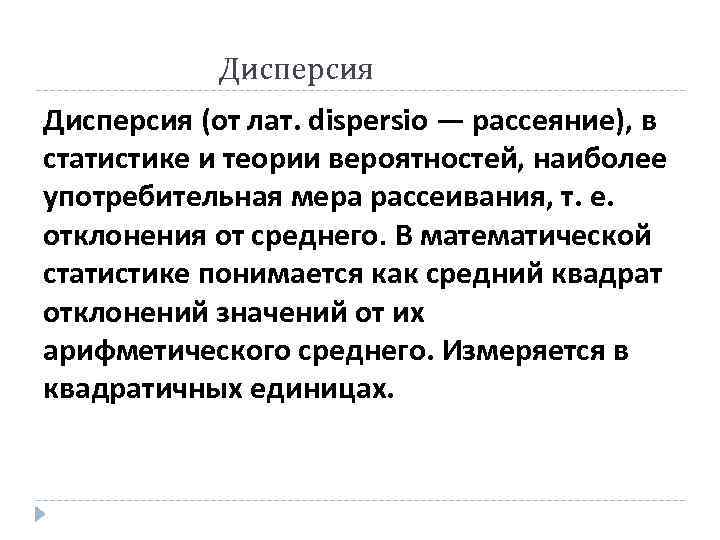 Дисперсия

Дисперсия (от лат. dispersio — рассеяние), в статистике и теории вероятностей, наиболее употребительная мера рассеивания, т. е. отклонения от среднего. В математической статистике понимается как средний квадрат отклонений значений от их арифметического среднего. Измеряется в квадратичных единицах.